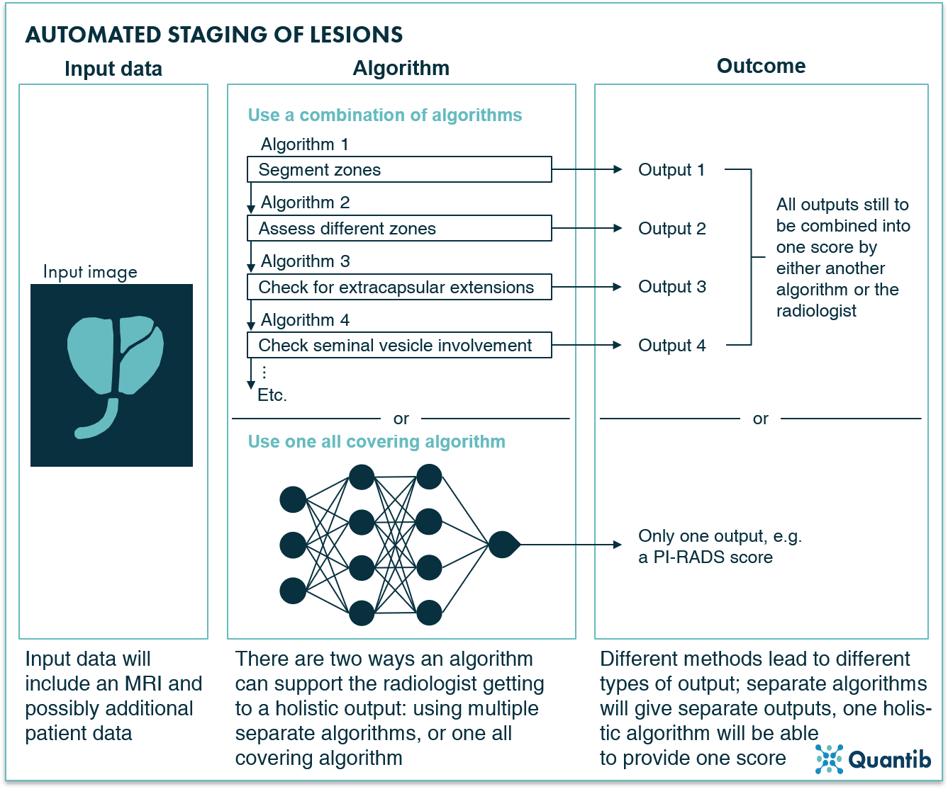 AUTOMATED STAGING OF LESIONS

Input data

Input image

Input data will include an MRI and possibly additional patient data

Algorithm

Use a combination of algorithms

Algorithm 1
Segment zones

Algorithm 2
Assess different zones

Algorithm 3
Check for extracapsular extensions

Algorithm 4
Check seminal vesicle involvement

⋮
Etc.

or

Use one all covering algorithm

There are two ways an algorithm can support the radiologist getting to a holistic output: using multiple separate algorithms, or one all covering algorithm

Outcome

Output 1
Output 2
Output 3
Output 4

All outputs still to be combined into one score by either another algorithm or the radiologist

or

Only one output, e.g. a PI-RADS score

Different methods lead to different types of output; separate algorithms will give separate outputs, one holistic algorithm will be able to provide one score

Quantib